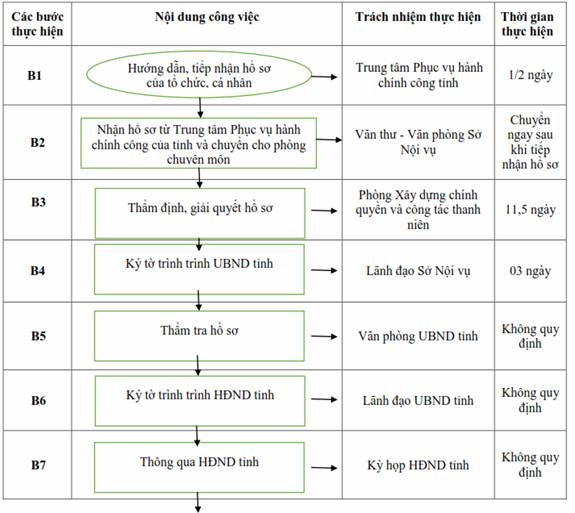 | Các bước thực hiện | Nội dung công việc | Trách nhiệm thực hiện | Thời gian thực hiện |
|---|---|---|---|
| B1 | Hướng dẫn, tiếp nhận hồ sơ của tổ chức, cá nhân | Trung tâm Phục vụ hành chính công tỉnh | 1/2 ngày |
| B2 | Nhận hồ sơ từ Trung tâm Phục vụ hành chính công của tỉnh và chuyển cho phòng chuyên môn | Văn thư - Văn phòng Sở Nội vụ | Chuyển ngay sau khi tiếp nhận hồ sơ |
| B3 | Thẩm định, giải quyết hồ sơ | Phòng Xây dựng chính quyền và công tác thanh niên | 11,5 ngày |
| B4 | Ký tờ trình trình UBND tỉnh | Lãnh đạo Sở Nội vụ | 03 ngày |
| B5 | Thẩm tra hồ sơ | Văn phòng UBND tỉnh | Không quy định |
| B6 | Ký tờ trình trình HĐND tỉnh | Lãnh đạo UBND tỉnh | Không quy định |
| B7 | Thông qua HĐND tỉnh | Kỳ họp HĐND tỉnh | Không quy định |